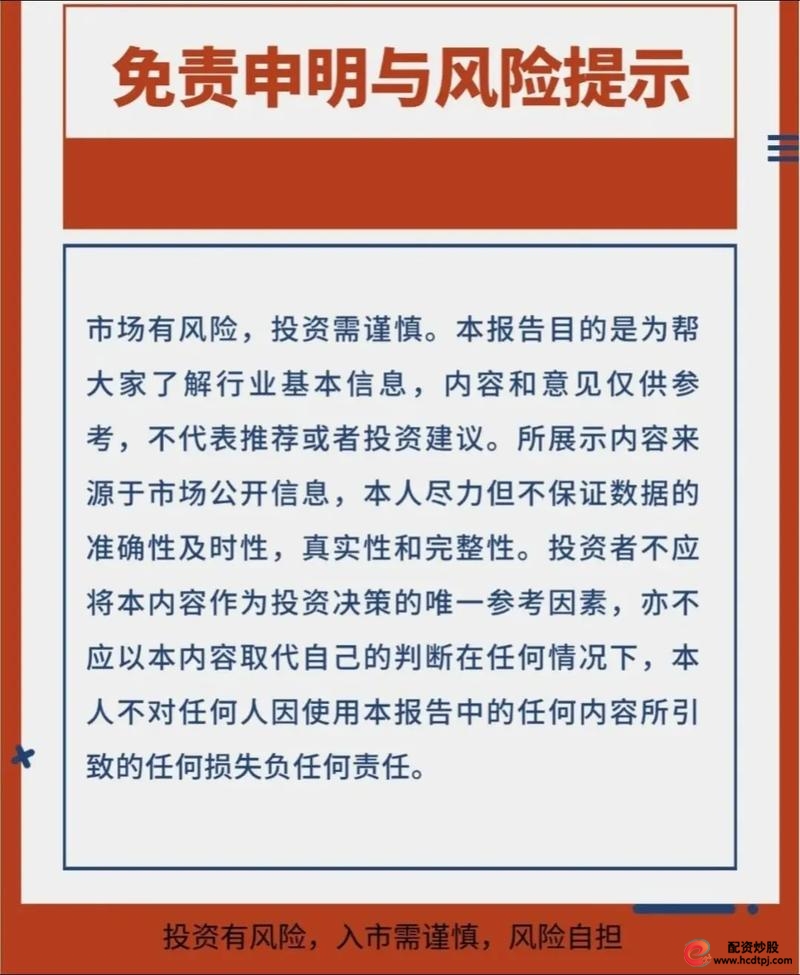 免责申明与风险提示

市场有风险，投资需谨慎。本报告目的是为帮大家了解行业基本信息，内容和意见仅供参考，不代表推荐或者投资建议。所展示内容来源于市场公开信息，本人尽力但不保证数据的准确性及时性，真实性和完整性。投资者不应将本内容作为投资决策的唯一参考因素，亦不应以本内容取代自己的判断在任何情况下，本人不对任何人因使用本报告中的任何内容所引致的任何损失负任何责任。

投资有风险，入市需谨慎，风险自担

配资炒股
www.hcdtpj.com